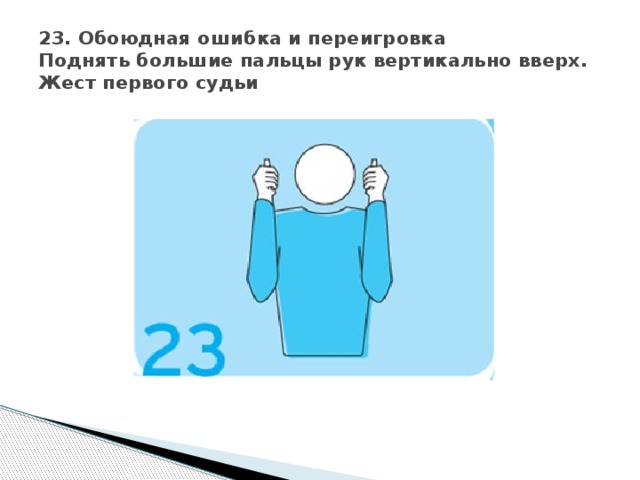 23. Обоюдная ошибка и переигровка
Поднять большие пальцы рук вертикально вверх. Жест первого судьи

23